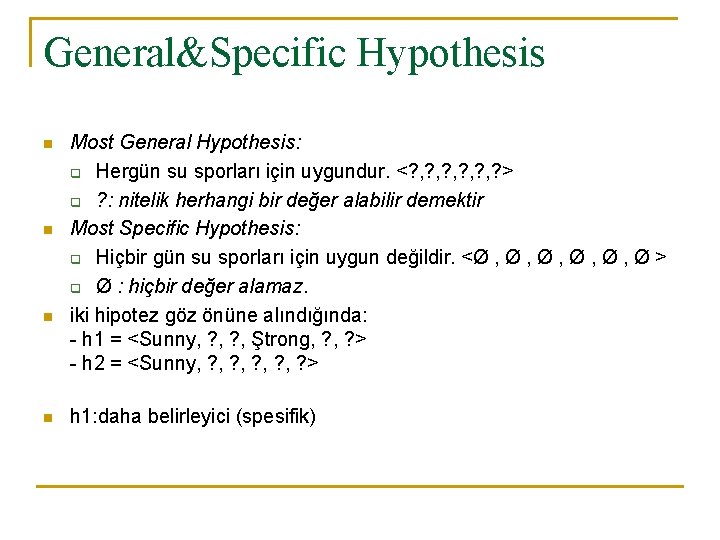 General&Specific Hypothesis

Most General Hypothesis:

Hergün su sporları için uygundur. <?,?,?,?,?,?>

?: nitelik herhangi bir değer alabilir demektir

Most Specific Hypothesis:

Hiçbir gün su sporları için uygun değildir. <Ø , Ø , Ø , Ø , Ø , Ø >

Ø : hiçbir değer alamaz.

iki hipotez göz önüne alındığında:
- h1 = <Sunny, ?, ?, Ştrong, ?, ?>
- h2 = <Sunny, ?, ?, ?, ?, ?>

h1:daha belirleyici (spesifik)